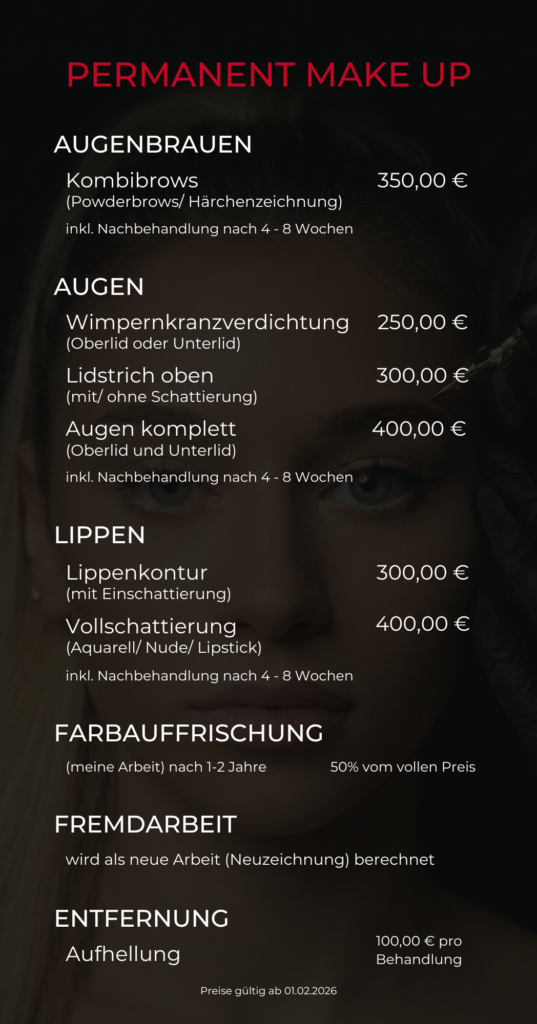 PERMANENT MAKE UP

AUGENBRAUEN

Kombibrows
350,00 €
(Powderbrows/ Härchenzeichnung)

inkl. Nachbehandlung nach 4 - 8 Wochen

AUGEN

Wimpernkranzverdichtung
250,00 €
(Oberlid oder Unterlid)

Lidstrich oben
300,00 €
(mit/ ohne Schattierung)

Augen komplett
400,00 €
(Oberlid und Unterlid)

inkl. Nachbehandlung nach 4 - 8 Wochen

LIPPEN

Lippenkontur
300,00 €
(mit Einschattierung)

Vollschattierung
400,00 €
(Aquarell/ Nude/ Lipstick)

inkl. Nachbehandlung nach 4 - 8 Wochen

FARBAUFFRISCHUNG

(meine Arbeit) nach 1-2 Jahre
50% vom vollen Preis

FREMDARBEIT

wird als neue Arbeit (Neuzeichnung) berechnet

ENTFERNUNG

Aufhellung
100,00 € pro Behandlung

Preise gültig ab 01.02.2026